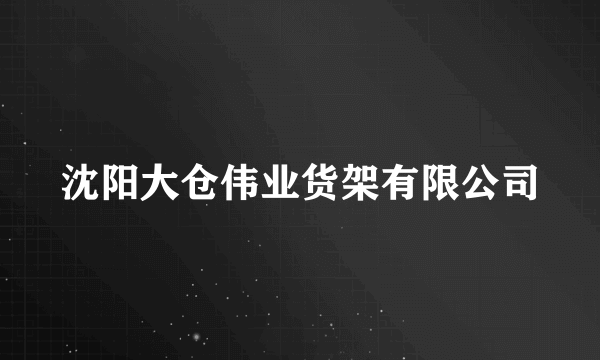 沈阳大仓伟业货架有限公司